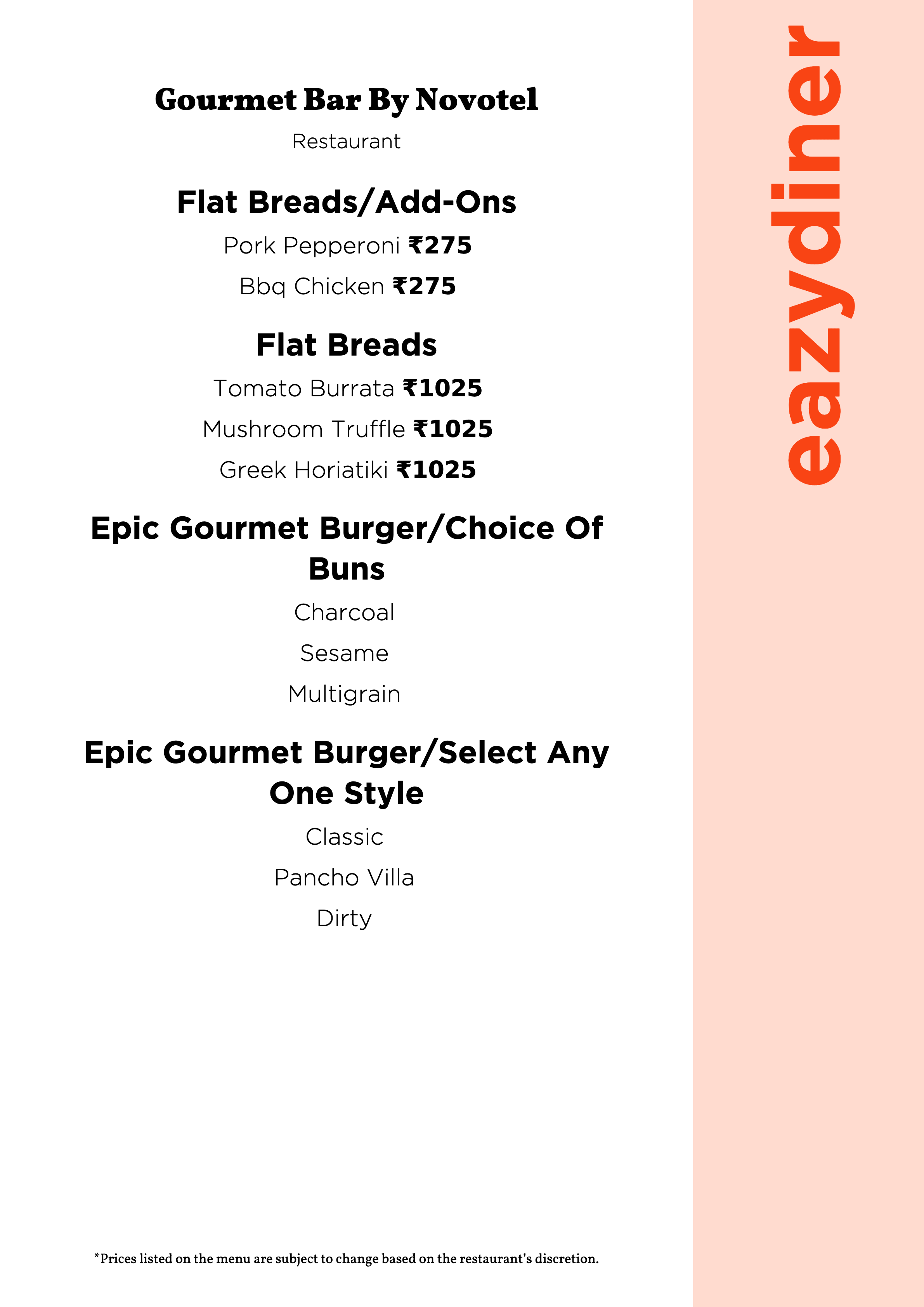 Gourmet Bar By Novotel

Restaurant

Flat Breads/Add-Ons

Pork Pepperoni ₹275

Bbq Chicken ₹275

Flat Breads

Tomato Burrata ₹1025

Mushroom Truffle ₹1025

Greek Horiatiki ₹1025

Epic Gourmet Burger/Choice Of Buns

Charcoal

Sesame

Multigrain

Epic Gourmet Burger/Select Any One Style

Classic

Pancho Villa

Dirty

*Prices listed on the menu are subject to change based on the restaurant's discretion.

eazydiner